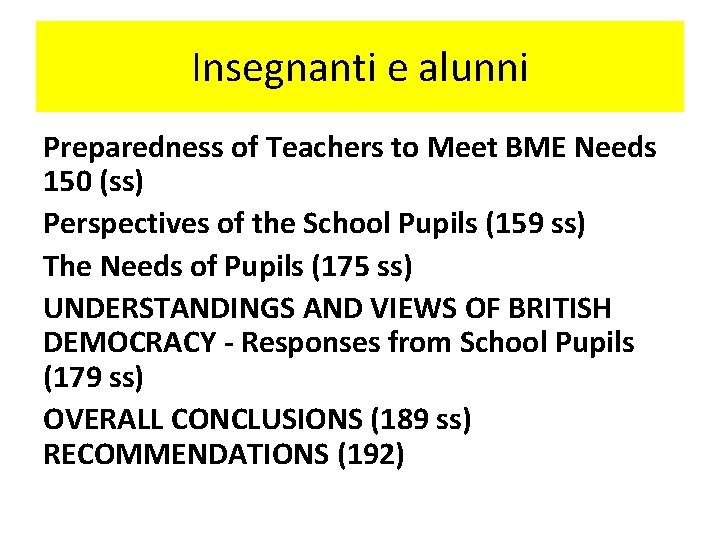 Insegnanti e alunni

Preparedness of Teachers to Meet BME Needs 150 (ss)

Perspectives of the School Pupils (159 ss)

The Needs of Pupils (175 ss)

UNDERSTANDINGS AND VIEWS OF BRITISH DEMOCRACY - Responses from School Pupils (179 ss)

OVERALL CONCLUSIONS (189 ss)
RECOMMENDATIONS (192)